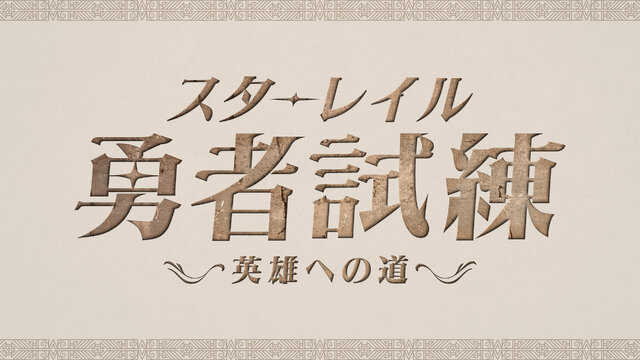 スターレイル
勇者試練
英雄への道